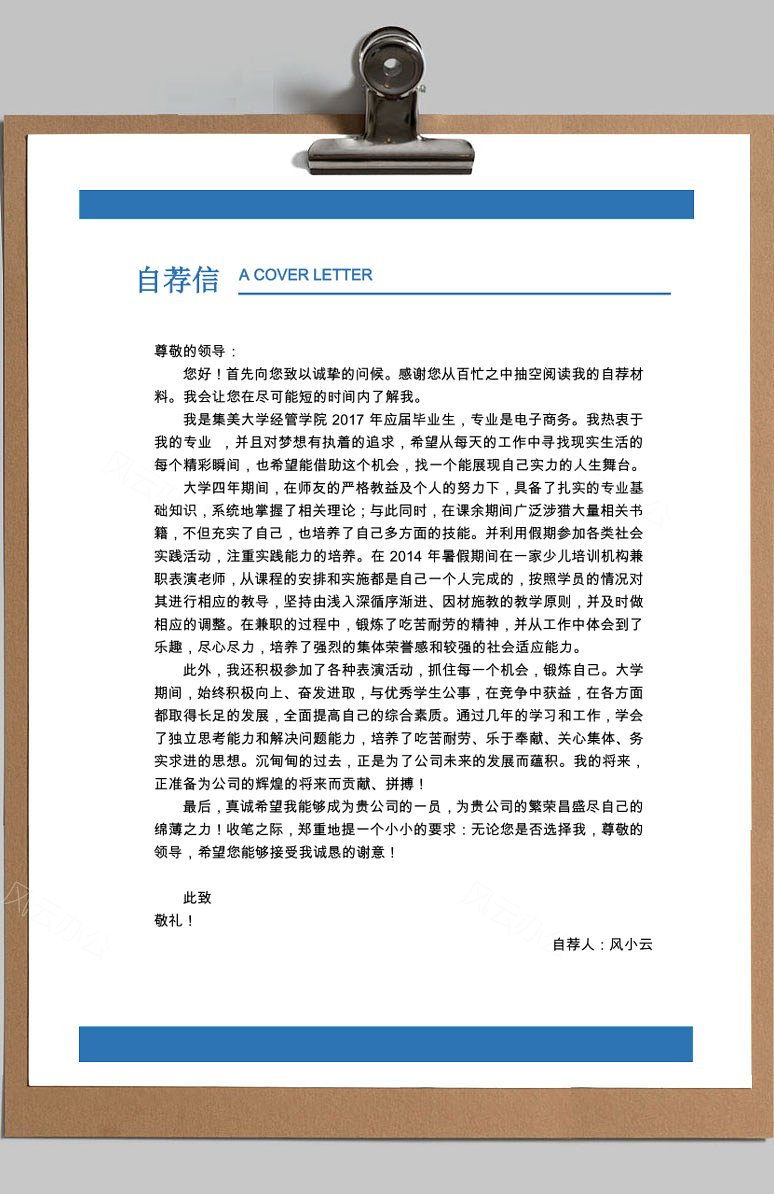 自荐信 A COVER LETTER

尊敬的领导：

您好！首先向您致以诚挚的问候。感谢您从百忙之中抽空阅读我的自荐材料。我会让您在尽可能短的时间内了解我。

我是集美大学经管学院 2017 年应届毕业生，专业是电子商务。我热衷于我的专业 ，并且对梦想有执着的追求，希望从每天的工作中寻找现实生活的每个精彩瞬间，也希望能借助这个机会，找一个能展现自己实力的人生舞台。

大学四年期间，在师友的严格教益及个人的努力下，具备了扎实的专业基础知识，系统地掌握了相关理论；与此同时，在课余期间广泛涉猎大量相关书籍，不但充实了自己，也培养了自己多方面的技能。并利用假期参加各类社会实践活动，注重实践能力的培养。在 2014 年暑假期间在一家少儿培训机构兼职表演老师，从课程的安排和实施都是自己一个人完成的，按照学员的情况对其进行相应的教导，坚持由浅入深循序渐进、因材施教的教学原则，并及时做相应的调整。在兼职的过程中，锻炼了吃苦耐劳的精神，并从工作中体会到了乐趣，尽心尽力，培养了强烈的集体荣誉感和较强的社会适应能力。

此外，我还积极参加了各种表演活动，抓住每一个机会，锻炼自己。大学期间，始终积极向上、奋发进取，与优秀学生公事，在竞争中获益，在各方面都取得长足的发展，全面提高自己的综合素质。通过几年的学习和工作，学会了独立思考能力和解决问题能力，培养了吃苦耐劳、乐于奉献、关心集体、务实求进的思想。沉甸甸的过去，正是为了公司未来的发展而蕴积。我的将来，正准备为公司的辉煌的将来而贡献、拼搏！

最后，真诚希望我能够成为贵公司的一员，为贵公司的繁荣昌盛尽自己的绵薄之力！收笔之际，郑重地提一个小小的要求：无论您是否选择我，尊敬的领导，希望您能够接受我诚恳的谢意！

此致
敬礼！

自荐人：风小云